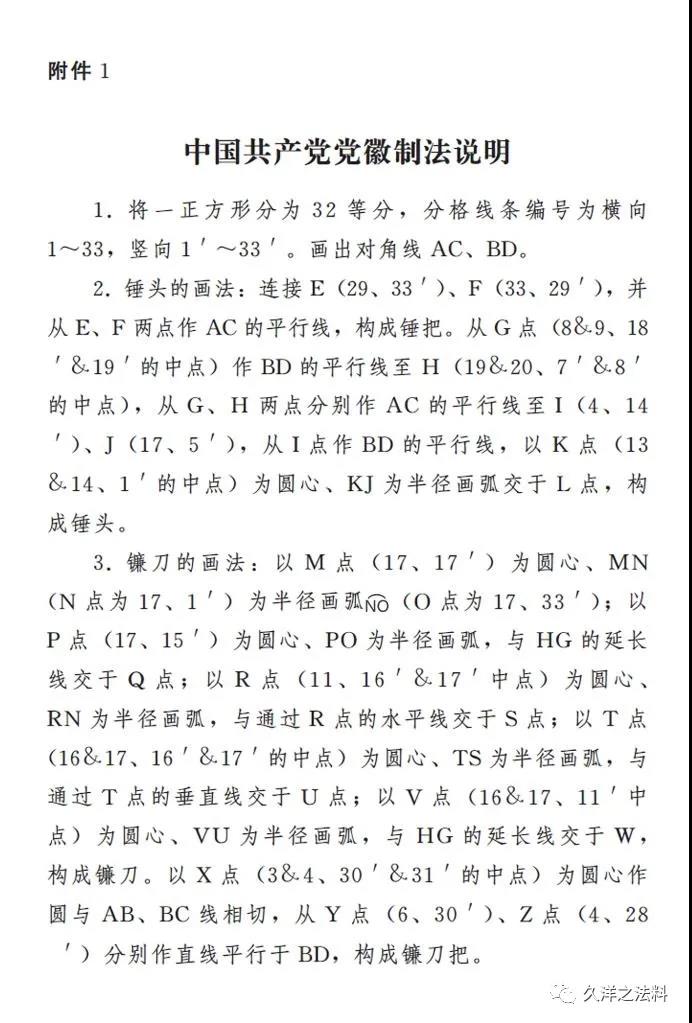 附件 1

中国共产党党徽制法说明

1. 将一正方形分为 32 等分，分格线条编号为横向 1～33，竖向 1′～33′。画出对角线 AC、BD。

2. 锤头的画法：连接 E（29、33′）、F（33、29′），并从 E、F 两点作 AC 的平行线，构成锤把。从 G 点（8&9、18′&19′的中点）作 BD 的平行线至 H（19&20、7′&8′的中点），从 G、H 两点分别作 AC 的平行线至 I（4、14′）、J（17、5′），从 I 点作 BD 的平行线，以 K 点（13&14、1′的中点）为圆心、KJ 为半径画弧交于 L 点，构成锤头。

3. 镰刀的画法：以 M 点（17、17′）为圆心、MN（N 点为 17、1′）为半径画弧$\overset{\frown}{NO}$（O 点为 17、33′）；以 P 点（17、15′）为圆心、PO 为半径画弧，与 HG 的延长线交于 Q 点；以 R 点（11、16′&17′中点）为圆心、RN 为半径画弧，与通过 R 点的水平线交于 S 点；以 T 点（16&17、16′&17′的中点）为圆心、TS 为半径画弧，与通过 T 点的垂直线交于 U 点；以 V 点（16&17、11′中点）为圆心、VU 为半径画弧，与 HG 的延长线交于 W，构成镰刀。以 X 点（3&4、30′&31′的中点）为圆心作圆与 AB、BC 线相切，从 Y 点（6、30′）、Z 点（4、28′）分别作直线平行于 BD，构成镰刀把。

久洋之法料